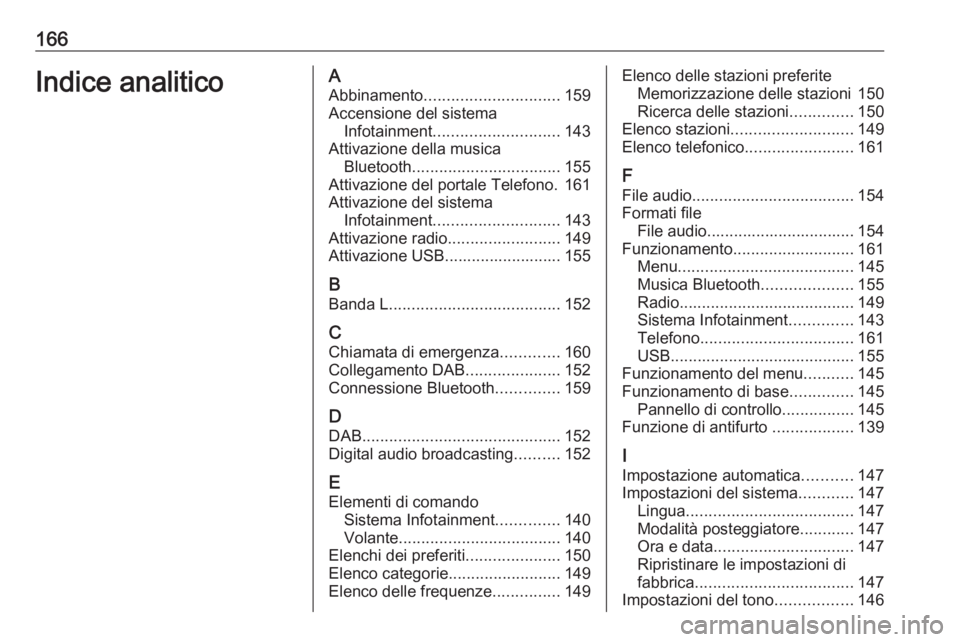 166

Indice analitico

A
Abbinamento.............................. 159
Accensione del sistema
Infotainment............................ 143
Attivazione della musica
Bluetooth................................. 155
Attivazione del portale Telefono. 161
Attivazione del sistema
Infotainment............................ 143
Attivazione radio......................... 149
Attivazione USB.......................... 155

B
Banda L...................................... 152

C
Chiamata di emergenza............. 160
Collegamento DAB..................... 152
Connessione Bluetooth.............. 159

D
DAB............................................ 152
Digital audio broadcasting.......... 152

E
Elementi di comando
Sistema Infotainment.............. 140
Volante.................................... 140
Elenchi dei preferiti..................... 150
Elenco categorie......................... 149
Elenco delle frequenze............... 149
Elenco delle stazioni preferite
Memorizzazione delle stazioni 150
Ricerca delle stazioni.............. 150
Elenco stazioni........................... 149
Elenco telefonico........................ 161

F
File audio.................................... 154
Formati file
File audio................................. 154
Funzionamento........................... 161
Menu....................................... 145
Musica Bluetooth.................... 155
Radio....................................... 149
Sistema Infotainment.............. 143
Telefono.................................. 161
USB......................................... 155
Funzionamento del menu........... 145
Funzionamento di base.............. 145
Pannello di controllo................ 145
Funzione di antifurto .................. 139

I
Impostazione automatica........... 147
Impostazioni del sistema............ 147
Lingua..................................... 147
Modalità posteggiatore............ 147
Ora e data............................... 147
Ripristinare le impostazioni di fabbrica................................... 147
Impostazioni del tono................. 146

carmanualsonline.info